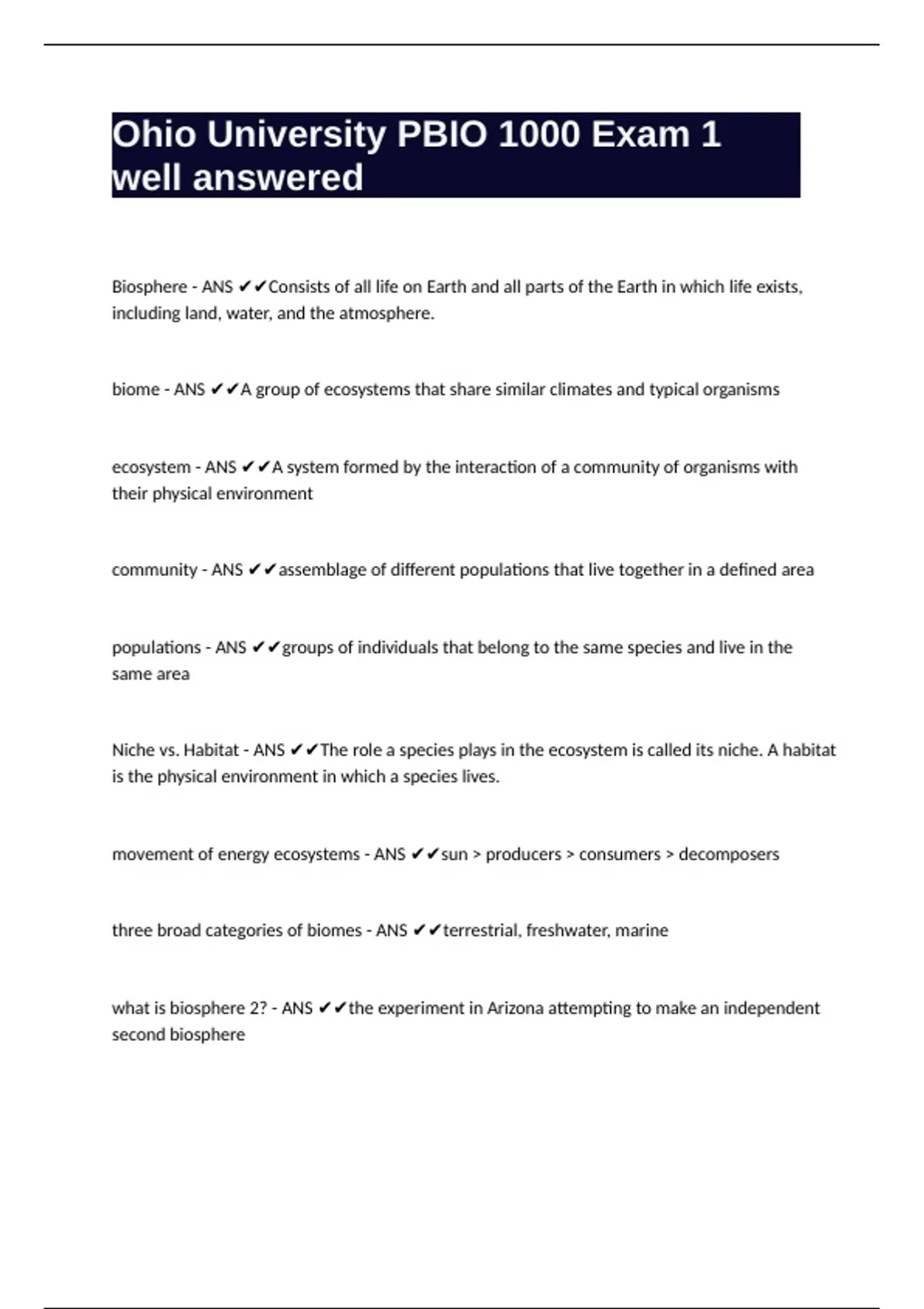 Ohio University PBIO 1000 Exam 1 well answered

Biosphere - ANS ✔✔Consists of all life on Earth and all parts of the Earth in which life exists, including land, water, and the atmosphere.

biome - ANS ✔✔A group of ecosystems that share similar climates and typical organisms

ecosystem - ANS ✔✔A system formed by the interaction of a community of organisms with their physical environment

community - ANS ✔✔assemblage of different populations that live together in a defined area

populations - ANS ✔✔groups of individuals that belong to the same species and live in the same area

Niche vs. Habitat - ANS ✔✔The role a species plays in the ecosystem is called its niche. A habitat is the physical environment in which a species lives.

movement of energy ecosystems - ANS ✔✔sun > producers > consumers > decomposers

three broad categories of biomes - ANS ✔✔terrestrial, freshwater, marine

what is biosphere 2? - ANS ✔✔the experiment in Arizona attempting to make an independent second biosphere